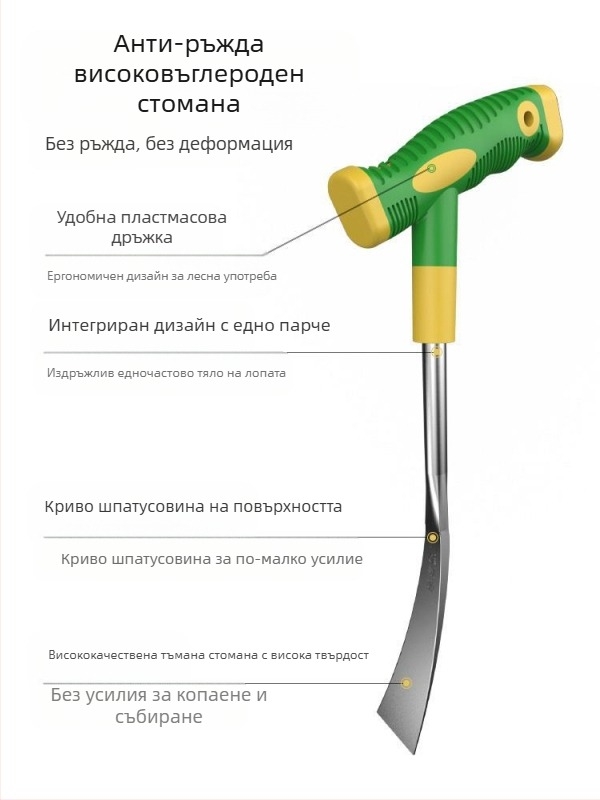 Анти-ръжда високовъглероден стомана

Без ръжда, без деформация

Удобна пластмасова дръжка

Ергономичен дизайн за лесна употреба

Интегриран дизайн с едно парче

Издръжлив едночастово тяло на лопата

Криво шпатусовина на повърхността

Криво шпатусовина за по-малко усилие

Висококачествена тъмана стомана с висока твърдост

Без усилия за копаене и събиране